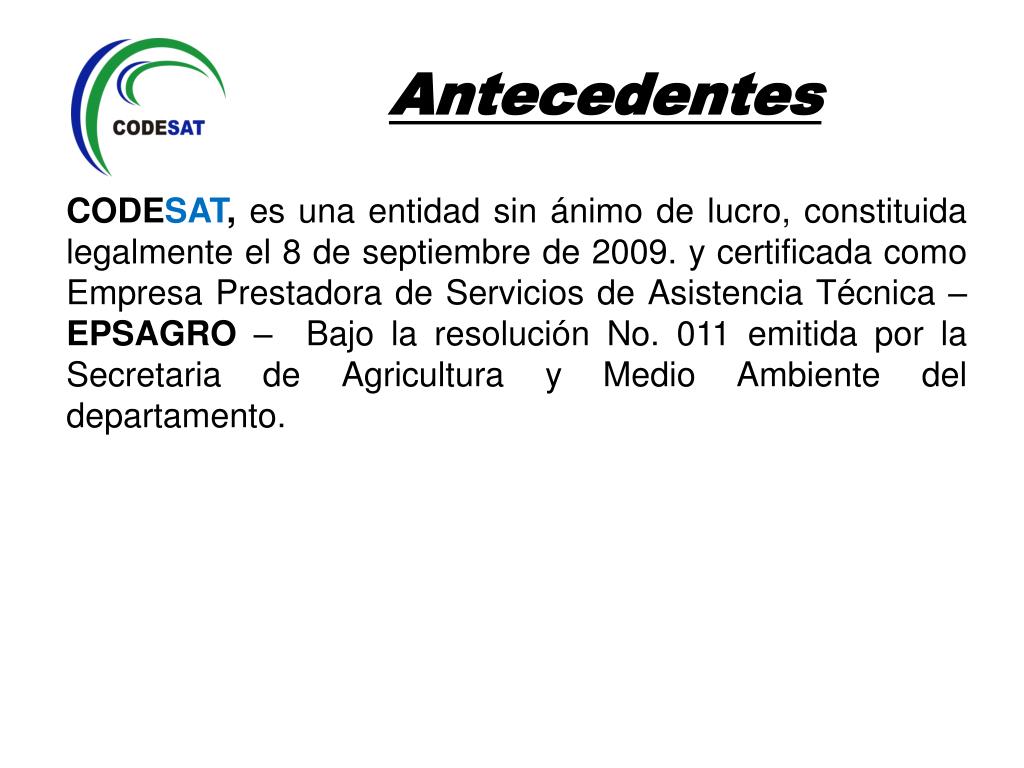 CODESAT

Antecedentes

CODESAT, es una entidad sin ánimo de lucro, constituida legalmente el 8 de septiembre de 2009. y certificada como Empresa Prestadora de Servicios de Asistencia Técnica – EPSAGRO – Bajo la resolución No. 011 emitida por la Secretaria de Agricultura y Medio Ambiente del departamento.